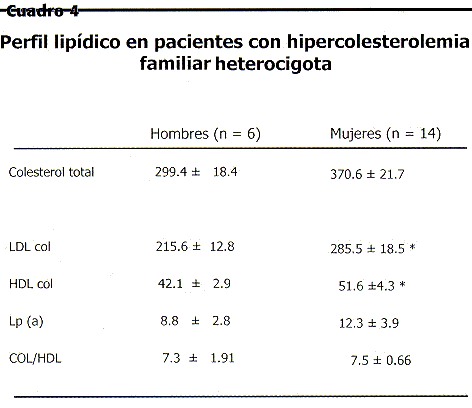 Cuadro 4

Perfil lipídico en pacientes con hipercolesterolemia familiar heterocigota

| | Hombres (n = 6) | Mujeres (n = 14) |
|---|---|---|
| Colesterol total | 299.4 ± 18.4 | 370.6 ± 21.7 |
| LDL col | 215.6 ± 12.8 | 285.5 ± 18.5 * |
| HDL col | 42.1 ± 2.9 | 51.6 ±4.3 * |
| Lp (a) | 8.8 ± 2.8 | 12.3 ± 3.9 |
| COL/HDL | 7.3 ± 1.91 | 7.5 ± 0.66 |